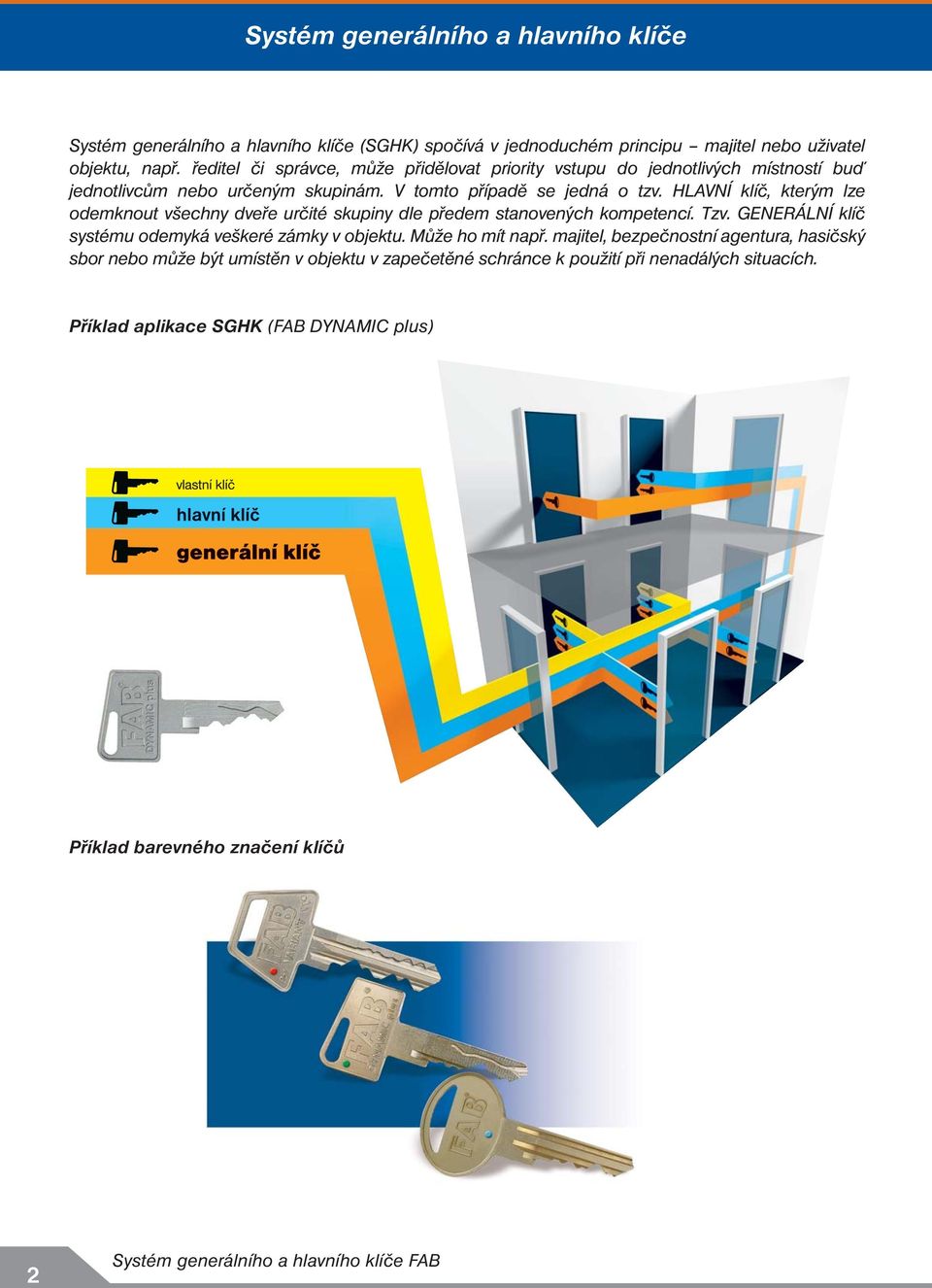 Systém generálního a hlavního klíče

Systém generálního a hlavního klíče (SGHK) spočívá v jednoduchém principu – majitel nebo uživatel objektu, např. ředitel či správce, může přidělovat priority vstupu do jednotlivých místností buď jednotlivcům nebo určeným skupinám. V tomto případě se jedná o tzv. HLAVNÍ klíč, kterým lze odemknout všechny dveře určité skupiny dle předem stanovených kompetencí. Tzv. GENERÁLNÍ klíč systému odemyká veškeré zámky v objektu. Může ho mít např. majitel, bezpečnostní agentura, hasičský sbor nebo může být umístěn v objektu v zapečetěné schránce k použití při nenadálých situacích.

Příklad aplikace SGHK (FAB DYNAMIC plus)

vlastní klíč
hlavní klíč
generální klíč

FAB
DYNAMIC plus

Příklad barevného značení klíčů

FAB
VARIANT
FAB
DYNAMIC plus
FAB

2

Systém generálního a hlavního klíče FAB